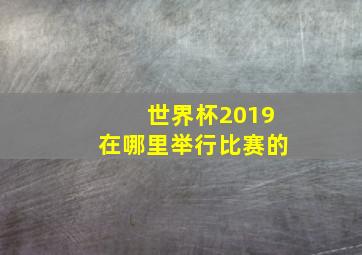 世界杯2019
在哪里举行比赛的